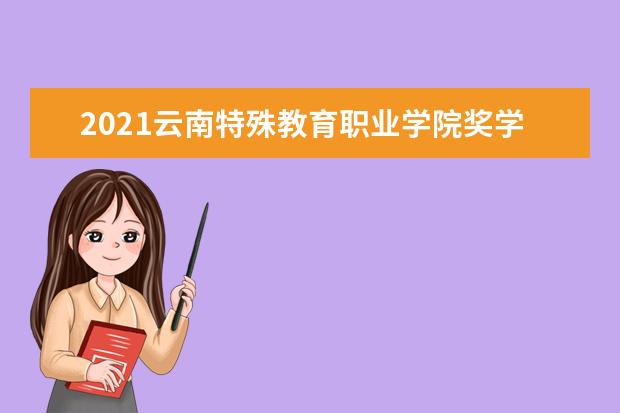 2021云南特殊教育职业学院奖学